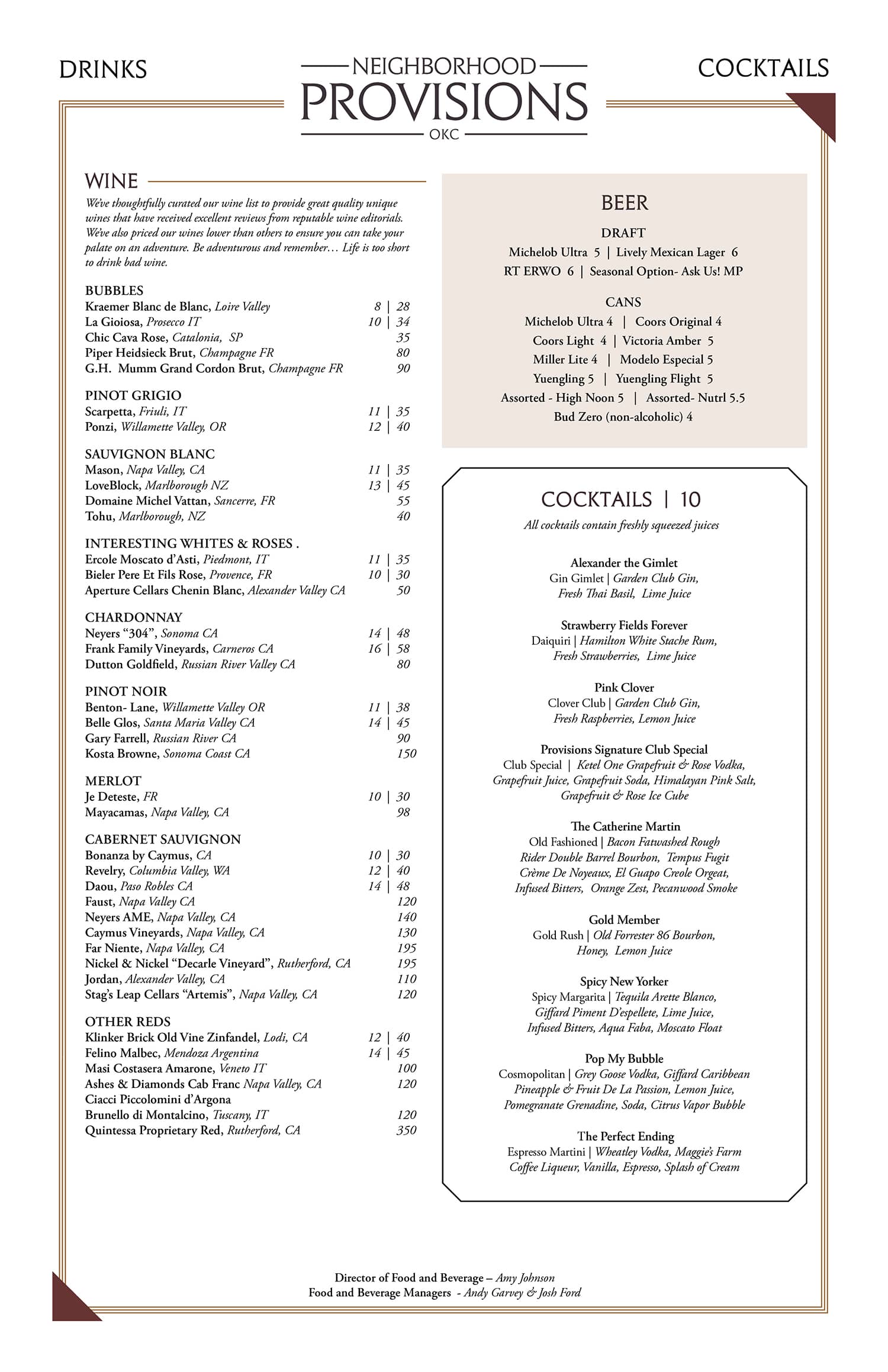 DRINKS

NEIGHBORHOOD
PROVISIONS
OKC

COCKTAILS

WINE

We've thoughtfully curated our wine list to provide great quality unique wines that have received excellent reviews from reputable wine editorials. We've also priced our wines lower than others to ensure you can take your palate on an adventure. Be adventurous and remember… Life is too short to drink bad wine.

BUBBLES
Kraemer Blanc de Blanc, Loire Valley 8 | 28
La Gioiosa, Prosecco IT 10 | 34
Chic Cava Rose, Catalonia, SP 35
Piper Heidsieck Brut, Champagne FR 80
G.H. Mumm Grand Cordon Brut, Champagne FR 90

PINOT GRIGIO
Scarpetta, Friuli, IT 11 | 35
Ponzi, Willamette Valley, OR 12 | 40

SAUVIGNON BLANC
Mason, Napa Valley, CA 11 | 35
LoveBlock, Marlborough NZ 13 | 45
Domaine Michel Vattan, Sancerre, FR 55
Tohu, Marlborough, NZ 40

INTERESTING WHITES & ROSES .
Ercole Moscato d'Asti, Piedmont, IT 11 | 35
Bieler Pere Et Fils Rose, Provence, FR 10 | 30
Aperture Cellars Chenin Blanc, Alexander Valley CA 50

CHARDONNAY
Neyers "304", Sonoma CA 14 | 48
Frank Family Vineyards, Carneros CA 16 | 58
Dutton Goldfield, Russian River Valley CA 80

PINOT NOIR
Benton- Lane, Willamette Valley OR 11 | 38
Belle Glos, Santa Maria Valley CA 14 | 45
Gary Farrell, Russian River CA 90
Kosta Browne, Sonoma Coast CA 150

MERLOT
Je Deteste, FR 10 | 30
Mayacamas, Napa Valley, CA 98

CABERNET SAUVIGNON
Bonanza by Caymus, CA 10 | 30
Revelry, Columbia Valley, WA 12 | 40
Daou, Paso Robles CA 14 | 48
Faust, Napa Valley CA 120
Neyers AME, Napa Valley, CA 140
Caymus Vineyards, Napa Valley, CA 130
Far Niente, Napa Valley, CA 195
Nickel & Nickel "Decarle Vineyard", Rutherford, CA 195
Jordan, Alexander Valley, CA 110
Stag's Leap Cellars "Artemis", Napa Valley, CA 120

OTHER REDS
Klinker Brick Old Vine Zinfandel, Lodi, CA 12 | 40
Felino Malbec, Mendoza Argentina 14 | 45
Masi Costasera Amarone, Veneto IT 100
Ashes & Diamonds Cab Franc Napa Valley, CA 120
Ciacci Piccolomini d'Argona
Brunello di Montalcino, Tuscany, IT 120
Quintessa Proprietary Red, Rutherford, CA 350

BEER
DRAFT
Michelob Ultra 5 | Lively Mexican Lager 6
RT ERWO 6 | Seasonal Option- Ask Us! MP

CANS
Michelob Ultra 4 | Coors Original 4
Coors Light 4 | Victoria Amber 5
Miller Lite 4 | Modelo Especial 5
Yuengling 5 | Yuengling Flight 5
Assorted - High Noon 5 | Assorted- Nutrl 5.5
Bud Zero (non-alcoholic) 4

COCKTAILS | 10
All cocktails contain freshly squeezed juices

Alexander the Gimlet
Gin Gimlet | Garden Club Gin, Fresh Thai Basil, Lime Juice

Strawberry Fields Forever
Daiquiri | Hamilton White Stache Rum, Fresh Strawberries, Lime Juice

Pink Clover
Clover Club | Garden Club Gin, Fresh Raspberries, Lemon Juice

Provisions Signature Club Special
Club Special | Ketel One Grapefruit & Rose Vodka, Grapefruit Juice, Grapefruit Soda, Himalayan Pink Salt, Grapefruit & Rose Ice Cube

The Catherine Martin
Old Fashioned | Bacon Fatwashed Rough Rider Double Barrel Bourbon, Tempus Fugit Crème De Noyeaux, El Guapo Creole Orgeat, Infused Bitters, Orange Zest, Pecanwood Smoke

Gold Member
Gold Rush | Old Forrester 86 Bourbon, Honey, Lemon Juice

Spicy New Yorker
Spicy Margarita | Tequila Arette Blanco, Giffard Piment D'espellete, Lime Juice, Infused Bitters, Aqua Faba, Moscato Float

Pop My Bubble
Cosmopolitan | Grey Goose Vodka, Giffard Caribbean Pineapple & Fruit De La Passion, Lemon Juice, Pomegranate Grenadine, Soda, Citrus Vapor Bubble

The Perfect Ending
Espresso Martini | Wheatley Vodka, Maggie's Farm Coffee Liqueur, Vanilla, Espresso, Splash of Cream

Director of Food and Beverage – Amy Johnson
Food and Beverage Managers - Andy Garvey & Josh Ford